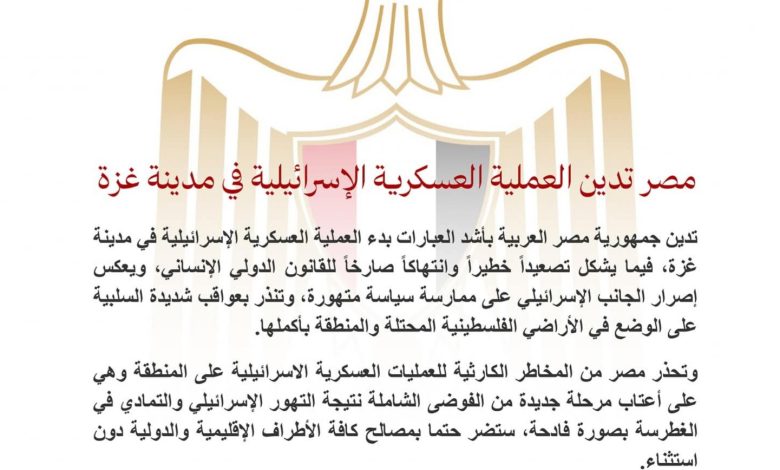 مصر تدين العملية العسكرية الإسرائيلية في مدينة غزة

تدين جمهورية مصر العربية بأشد العبارات بدء العملية العسكرية الإسرائيلية في مدينة غزة، فيما يشكل تصعيداً خطيراً وانتهاكاً صارخاً للقانون الدولي الإنساني، ويعكس إصرار الجانب الإسرائيلي على ممارسة سياسة متهورة، وتنذر بعواقب شديدة السلبية على الوضع في الأراضي الفلسطينية المحتلة والمنطقة بأكملها.

وتحذر مصر من المخاطر الكارثية للعمليات العسكرية الاسرائيلية على المنطقة وهي على أعتاب مرحلة جديدة من الفوضى الشاملة نتيجة التهور الإسرائيلي والتمادي في الغطرسة بصورة فادحة، ستضر حتما بمصالح كافة الأطراف الإقليمية والدولية دون استثناء.